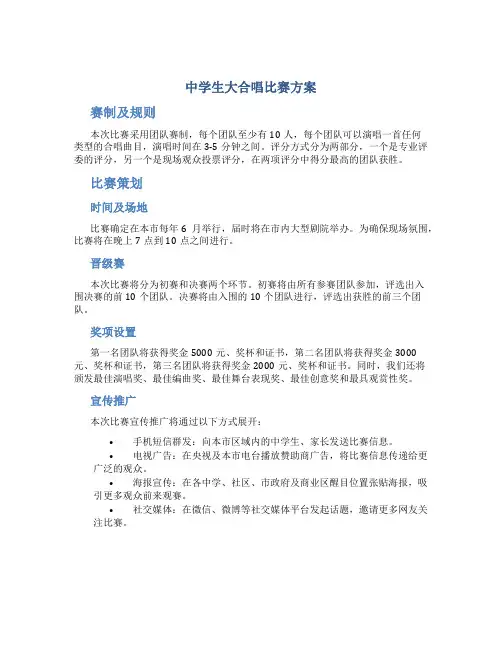 中学生大合唱比赛方案

赛制及规则

本次比赛采用团队赛制，每个团队至少有 10 人，每个团队可以演唱一首任何类型的合唱曲目，演唱时间在 3-5 分钟之间。评分方式分为两部分，一个是专业评委的评分，另一个是现场观众投票评分，在两项评分中得分最高的团队获胜。

比赛策划

时间及场地

比赛确定在本市每年 6 月举行，届时将在市内大型剧院举办。为确保现场氛围，比赛将在晚上 7 点到 10 点之间进行。

晋级赛

本次比赛将分为初赛和决赛两个环节。初赛将由所有参赛团队参加，评选出入围决赛的前 10 个团队。决赛将由入围的 10 个团队进行，评选出获胜的前三个团队。

奖项设置

第一名团队将获得奖金 5000 元、奖杯和证书，第二名团队将获得奖金 3000 元、奖杯和证书，第三名团队将获得奖金 2000 元、奖杯和证书。同时，我们还将颁发最佳演唱奖、最佳编曲奖、最佳舞台表现奖、最佳创意奖和最具观赏性奖。

宣传推广

本次比赛宣传推广将通过以下方式展开：

• 手机短信群发：向本市区域内的中学生、家长发送比赛信息。
• 电视广告：在央视及本市电台播放赞助商广告，将比赛信息传递给更广泛的观众。
• 海报宣传：在各中学、社区、市政府及商业区醒目位置张贴海报，吸引更多观众前来观赛。
• 社交媒体：在微信、微博等社交媒体平台发起话题，邀请更多网友关注比赛。